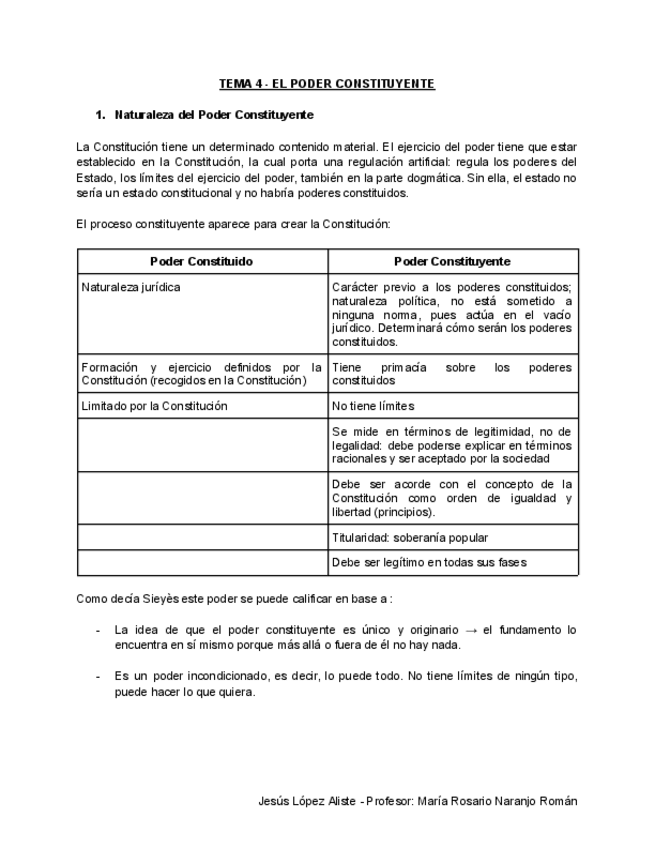 TEMA 4 - EL PODER CONSTITUYENTE

1. Naturaleza del Poder Constituyente

La Constitución tiene un determinado contenido material. El ejercicio del poder tiene que estar establecido en la Constitución, la cual porta una regulación artificial: regula los poderes del Estado, los límites del ejercicio del poder, también en la parte dogmática. Sin ella, el estado no sería un estado constitucional y no habría poderes constituidos.

El proceso constituyente aparece para crear la Constitución:

| Poder Constituido | Poder Constituyente |
|---|---|
| Naturaleza jurídica | Carácter previo a los poderes constituidos; naturaleza política, no está sometido a ninguna norma, pues actúa en el vacío jurídico. Determinará cómo serán los poderes constituidos. |
| Formación y ejercicio definidos por la Constitución (recogidos en la Constitución) | Tiene primacía sobre los poderes constituidos |
| Limitado por la Constitución | No tiene límites |
| | Se mide en términos de legitimidad, no de legalidad: debe poderse explicar en términos racionales y ser aceptado por la sociedad |
| | Debe ser acorde con el concepto de la Constitución como orden de igualdad y libertad (principios). |
| | Titularidad: soberanía popular |
| | Debe ser legítimo en todas sus fases |

Como decía Sieyès este poder se puede calificar en base a :

- La idea de que el poder constituyente es único y originario → el fundamento lo encuentra en sí mismo porque más allá o fuera de él no hay nada.

- Es un poder incondicionado, es decir, lo puede todo. No tiene límites de ningún tipo, puede hacer lo que quiera.

Jesús López Aliste - Profesor: María Rosario Naranjo Román